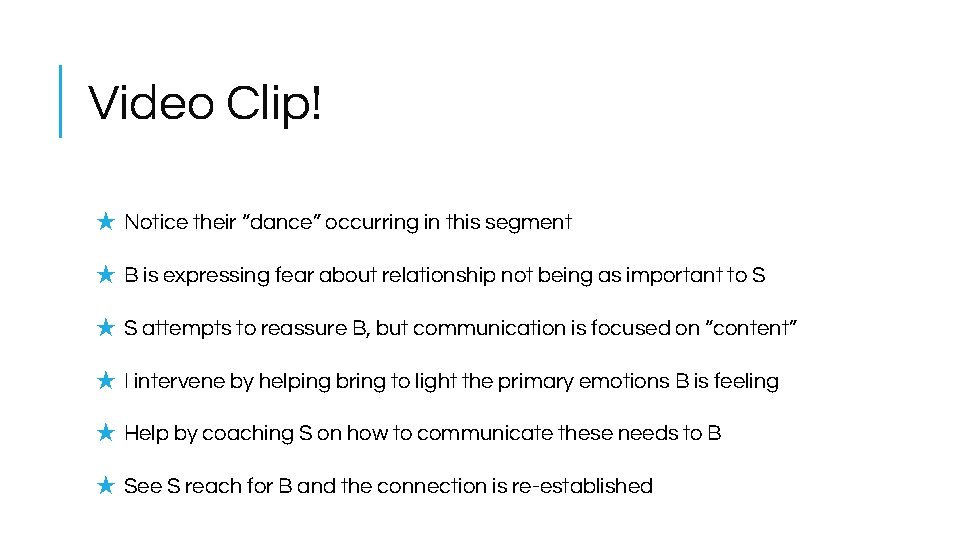 Video Clip!

★ Notice their "dance" occurring in this segment

★ B is expressing fear about relationship not being as important to S

★ S attempts to reassure B, but communication is focused on "content"

★ I intervene by helping bring to light the primary emotions B is feeling

★ Help by coaching S on how to communicate these needs to B

★ See S reach for B and the connection is re-established